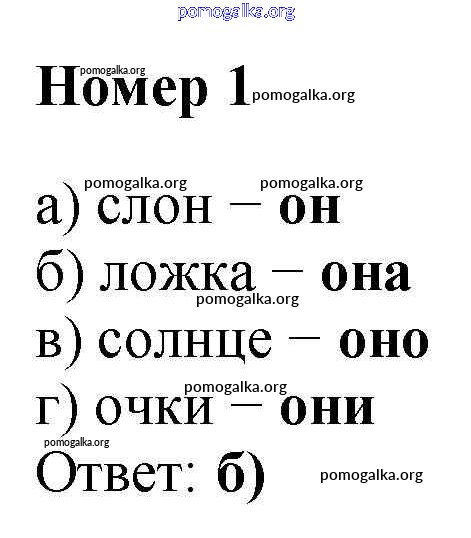 Номер 1

а) слон – он
б) ложка – она
в) солнце – оно
г) очки – они
Ответ: б)

pomogalka.org